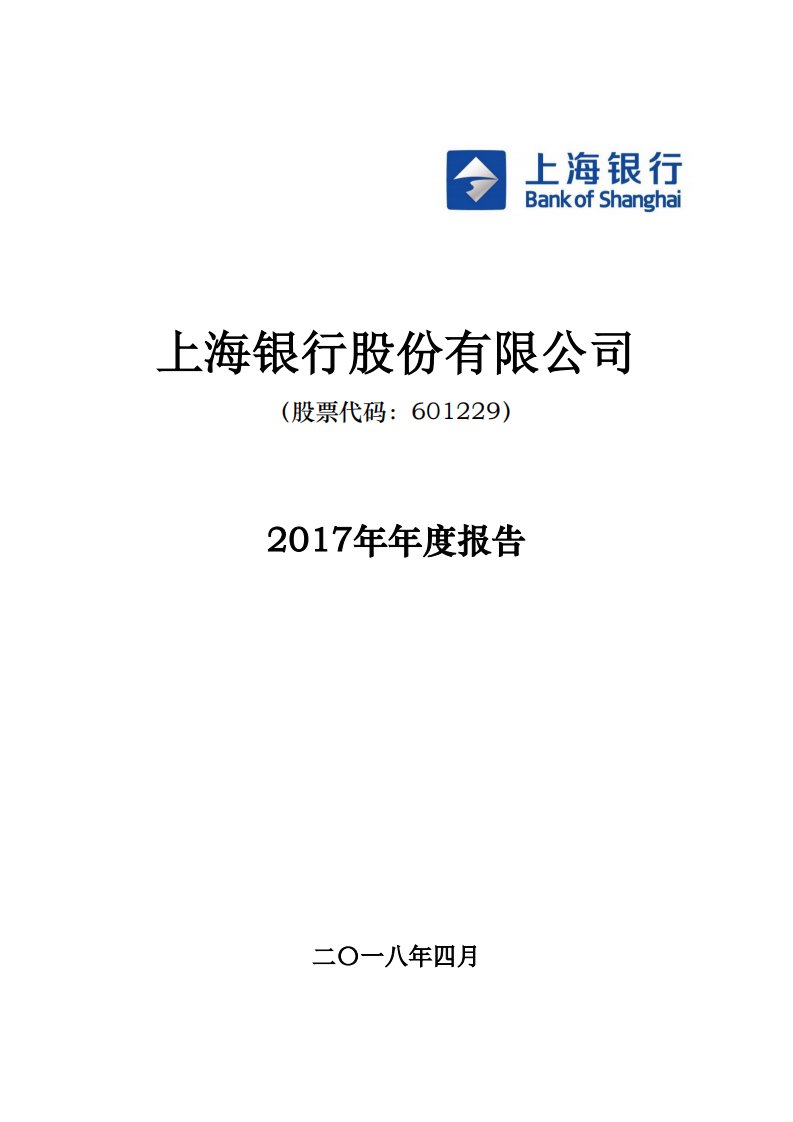 上海银行
Bank of Shanghai

上海银行股份有限公司
（股票代码：601229）

2017年年度报告

二〇一八年四月